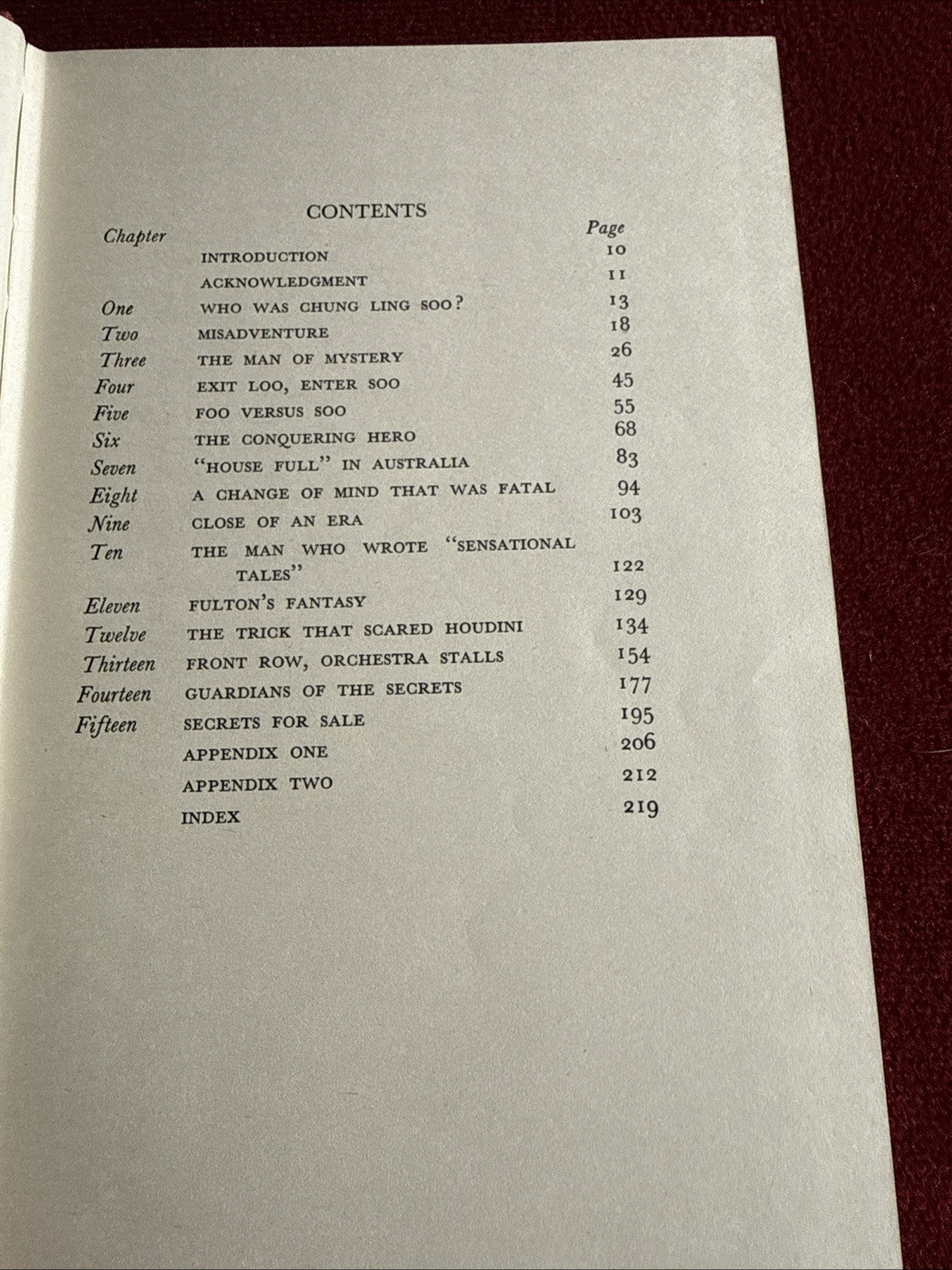 CONTENTS

| Chapter | | Page |
|---|---|---|
| | INTRODUCTION | 10 |
| | ACKNOWLEDGMENT | 11 |
| One | WHO WAS CHUNG LING SOO? | 13 |
| Two | MISADVENTURE | 18 |
| Three | THE MAN OF MYSTERY | 26 |
| Four | EXIT LOO, ENTER SOO | 45 |
| Five | FOO VERSUS SOO | 55 |
| Six | THE CONQUERING HERO | 68 |
| Seven | "HOUSE FULL" IN AUSTRALIA | 83 |
| Eight | A CHANGE OF MIND THAT WAS FATAL | 94 |
| Nine | CLOSE OF AN ERA | 103 |
| Ten | THE MAN WHO WROTE "SENSATIONAL TALES" | 122 |
| Eleven | FULTON'S FANTASY | 129 |
| Twelve | THE TRICK THAT SCARED HOUDINI | 134 |
| Thirteen | FRONT ROW, ORCHESTRA STALLS | 154 |
| Fourteen | GUARDIANS OF THE SECRETS | 177 |
| Fifteen | SECRETS FOR SALE | 195 |
| | APPENDIX ONE | 206 |
| | APPENDIX TWO | 212 |
| | INDEX | 219 |